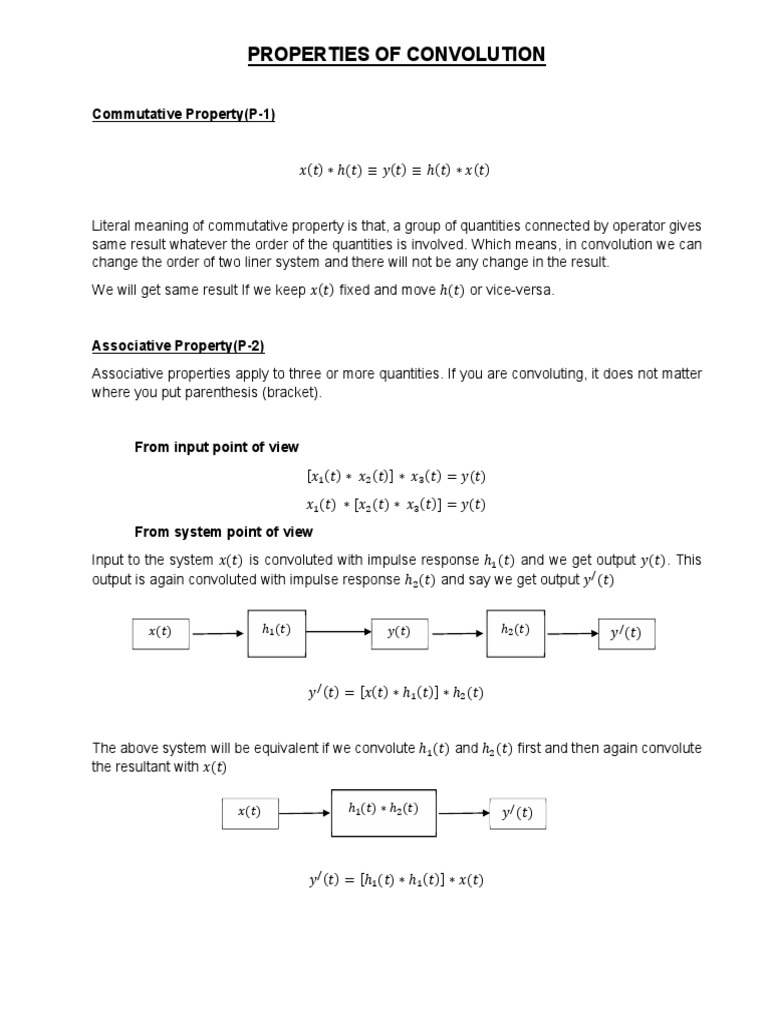 PROPERTIES OF CONVOLUTION

Commutative Property(P-1)

$x(t) * h(t) \equiv y(t) \equiv h(t) * x(t)$

Literal meaning of commutative property is that, a group of quantities connected by operator gives same result whatever the order of the quantities is involved. Which means, in convolution we can change the order of two liner system and there will not be any change in the result.

We will get same result If we keep $x(t)$ fixed and move $h(t)$ or vice-versa.

Associative Property(P-2)

Associative properties apply to three or more quantities. If you are convoluting, it does not matter where you put parenthesis (bracket).

From input point of view

$[x_1(t) * x_2(t)] * x_3(t) = y(t)$

$x_1(t) * [x_2(t) * x_3(t)] = y(t)$

From system point of view

Input to the system $x(t)$ is convoluted with impulse response $h_1(t)$ and we get output $y(t)$. This output is again convoluted with impulse response $h_2(t)$ and say we get output $y^/(t)$

$x(t)$ $h_1(t)$ $y(t)$ $h_2(t)$ $y^/(t)$

$y^/(t) = [x(t) * h_1(t)] * h_2(t)$

The above system will be equivalent if we convolute $h_1(t)$ and $h_2(t)$ first and then again convolute the resultant with $x(t)$

$x(t)$ $h_1(t) * h_2(t)$ $y^/(t)$

$y^/(t) = [h_1(t) * h_1(t)] * x(t)$